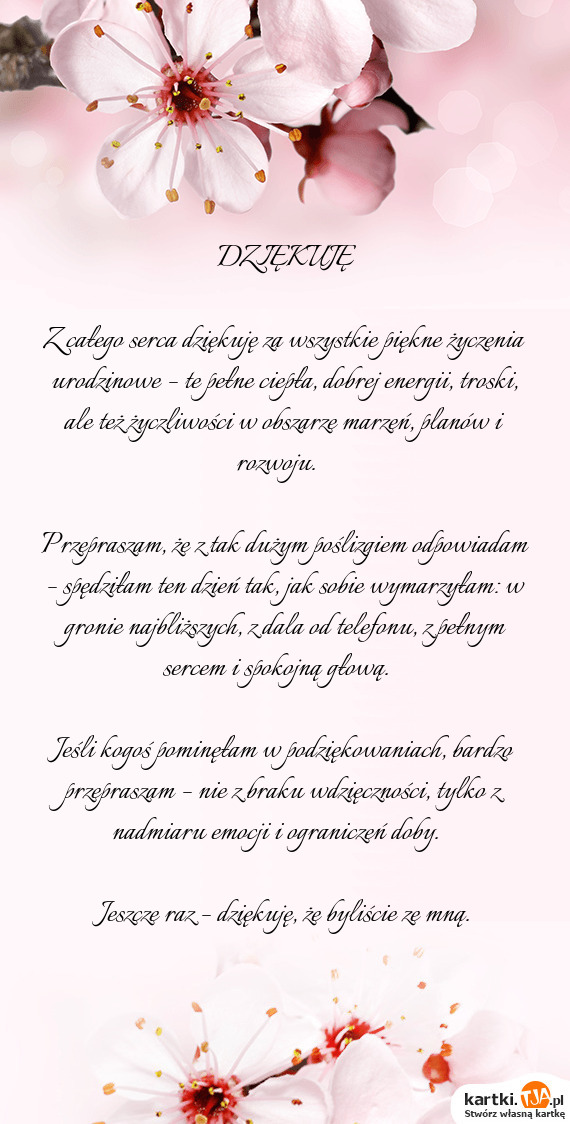 DZIĘKUJĘ

Z całego serca dziękuję za wszystkie piękne życzenia urodzinowe – te pełne ciepła, dobrej energii, troski, ale też życzliwości w obszarze marzeń, planów i rozwoju.

Przepraszam, że z tak dużym poślizgiem odpowiadam – spędziłam ten dzień tak, jak sobie wymarzyłam: w gronie najbliższych, z dala od telefonu, z pełnym sercem i spokojną głową.

Jeśli kogoś pominęłam w podziękowaniach, bardzo przepraszam – nie z braku wdzięczności, tylko z nadmiaru emocji i ograniczeń doby.

Jeszcze raz – dziękuję, że byliście ze mną.

kartki.TJA.pl
Stwórz własną kartkę